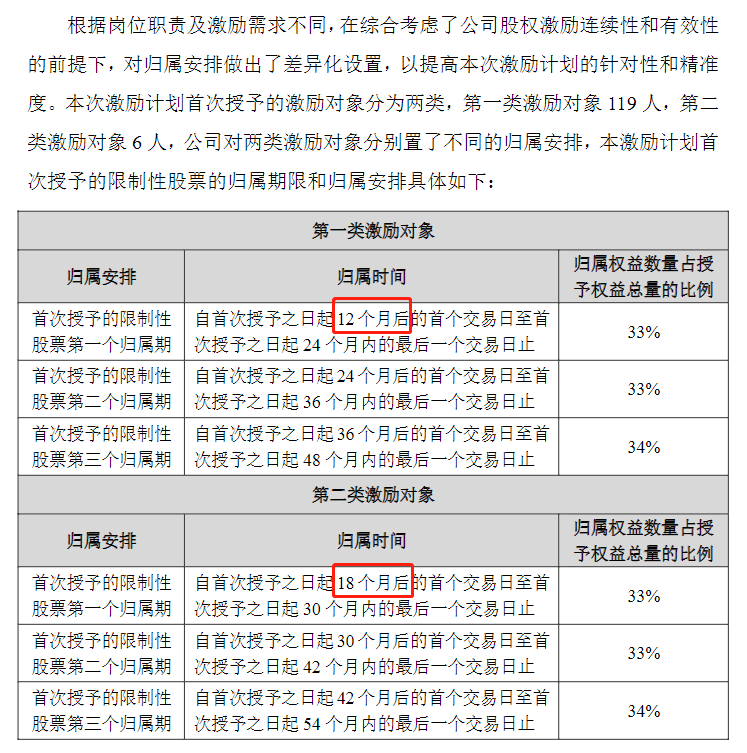 根据岗位职责及激励需求不同，在综合考虑了公司股权激励连续性和有效性的前提下，对归属安排做出了差异化设置，以提高本次激励计划的针对性和精准度。本次激励计划首次授予的激励对象分为两类，第一类激励对象 119 人，第二类激励对象 6 人，公司对两类激励对象分别置了不同的归属安排，本激励计划首次授予的限制性股票的归属期限和归属安排具体如下：

| 第一类激励对象 | | |
|---|---|---|
| 归属安排 | 归属时间 | 归属权益数量占授予权益总量的比例 |
| 首次授予的限制性股票第一个归属期 | 自首次授予之日起 12 个月后的首个交易日至首次授予之日起 24 个月内的最后一个交易日止 | 33% |
| 首次授予的限制性股票第二个归属期 | 自首次授予之日起 24 个月后的首个交易日至首次授予之日起 36 个月内的最后一个交易日止 | 33% |
| 首次授予的限制性股票第三个归属期 | 自首次授予之日起 36 个月后的首个交易日至首次授予之日起 48 个月内的最后一个交易日止 | 34% |
| 第二类激励对象 | | |
| 归属安排 | 归属时间 | 归属权益数量占授予权益总量的比例 |
| 首次授予的限制性股票第一个归属期 | 自首次授予之日起 18 个月后的首个交易日至首次授予之日起 30 个月内的最后一个交易日止 | 33% |
| 首次授予的限制性股票第二个归属期 | 自首次授予之日起 30 个月后的首个交易日至首次授予之日起 42 个月内的最后一个交易日止 | 33% |
| 首次授予的限制性股票第三个归属期 | 自首次授予之日起 42 个月后的首个交易日至首次授予之日起 54 个月内的最后一个交易日止 | 34% |